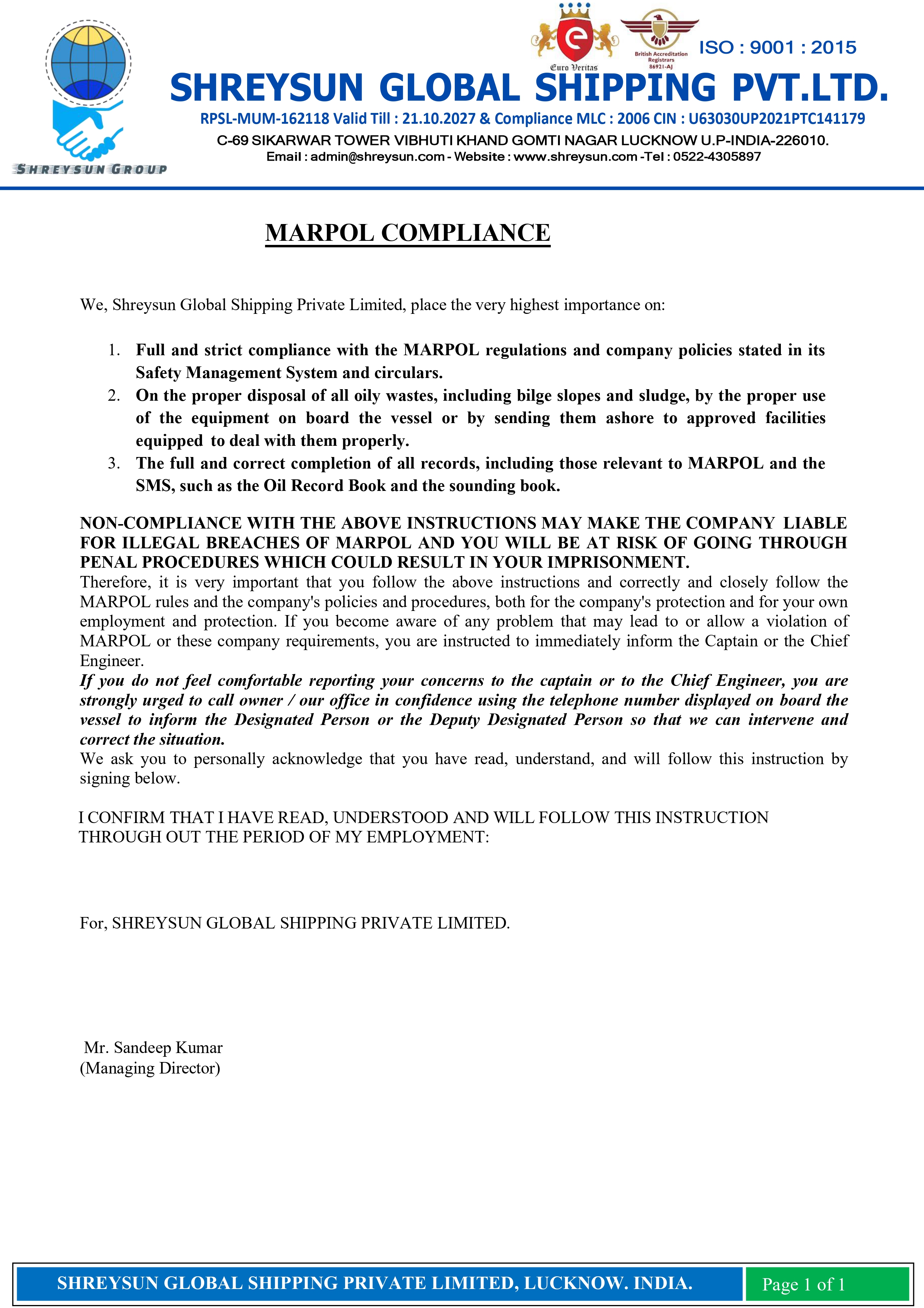 SHREYSUN GROUP

Euro Veritas

British Accreditation Registrars 86921-AJ

ISO : 9001 : 2015

SHREYSUN GLOBAL SHIPPING PVT.LTD.

RPSL-MUM-162118 Valid Till : 21.10.2027 & Compliance MLC : 2006 CIN : U63030UP2021PTC141179

C-69 SIKARWAR TOWER VIBHUTI KHAND GOMTI NAGAR LUCKNOW U.P-INDIA-226010.

Email : admin@shreysun.com - Website : www.shreysun.com -Tel : 0522-4305897

MARPOL COMPLIANCE

We, Shreysun Global Shipping Private Limited, place the very highest importance on:

1. Full and strict compliance with the MARPOL regulations and company policies stated in its Safety Management System and circulars.
2. On the proper disposal of all oily wastes, including bilge slopes and sludge, by the proper use of the equipment on board the vessel or by sending them ashore to approved facilities equipped to deal with them properly.
3. The full and correct completion of all records, including those relevant to MARPOL and the SMS, such as the Oil Record Book and the sounding book.

NON-COMPLIANCE WITH THE ABOVE INSTRUCTIONS MAY MAKE THE COMPANY LIABLE FOR ILLEGAL BREACHES OF MARPOL AND YOU WILL BE AT RISK OF GOING THROUGH PENAL PROCEDURES WHICH COULD RESULT IN YOUR IMPRISONMENT.
Therefore, it is very important that you follow the above instructions and correctly and closely follow the MARPOL rules and the company's policies and procedures, both for the company's protection and for your own employment and protection. If you become aware of any problem that may lead to or allow a violation of MARPOL or these company requirements, you are instructed to immediately inform the Captain or the Chief Engineer.
If you do not feel comfortable reporting your concerns to the captain or to the Chief Engineer, you are strongly urged to call owner / our office in confidence using the telephone number displayed on board the vessel to inform the Designated Person or the Deputy Designated Person so that we can intervene and correct the situation.
We ask you to personally acknowledge that you have read, understand, and will follow this instruction by signing below.

I CONFIRM THAT I HAVE READ, UNDERSTOOD AND WILL FOLLOW THIS INSTRUCTION THROUGH OUT THE PERIOD OF MY EMPLOYMENT:

For, SHREYSUN GLOBAL SHIPPING PRIVATE LIMITED.

Mr. Sandeep Kumar
(Managing Director)

SHREYSUN GLOBAL SHIPPING PRIVATE LIMITED, LUCKNOW. INDIA.

Page 1 of 1